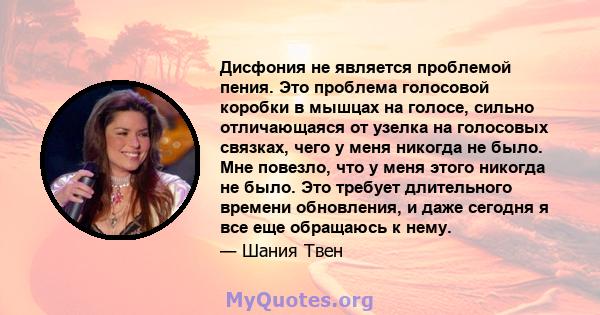 Дисфония не является проблемой пения. Это проблема голосовой коробки в мышцах на голосе, сильно отличающаяся от узелка на голосовых связках, чего у меня никогда не было. Мне повезло, что у меня этого никогда не было. Это требует длительного времени обновления, и даже сегодня я все еще обращаюсь к нему.

— Шания Твен

MyQuotes.org